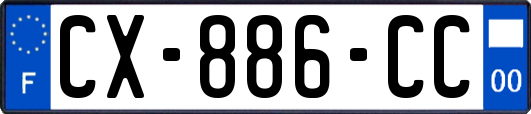 F
CX-886-CC
00